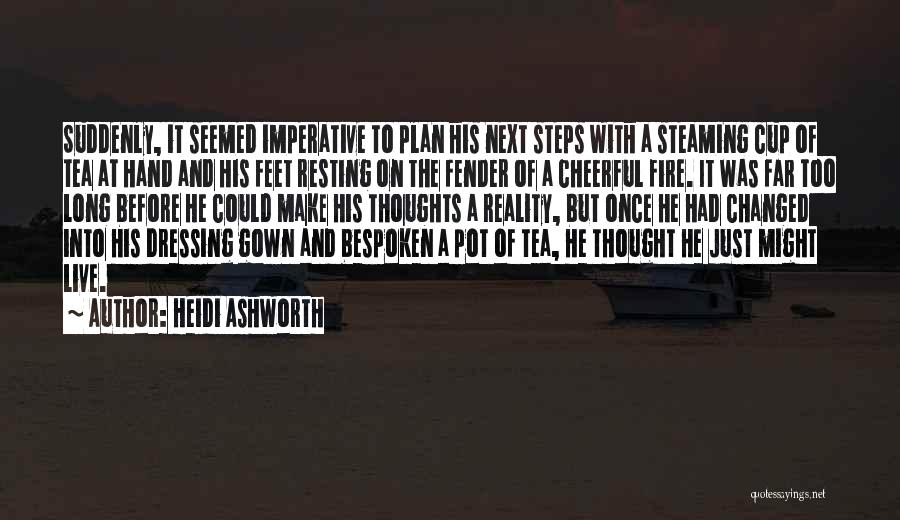 SUDDENLY, IT SEEMED IMPERATIVE TO PLAN HIS NEXT STEPS WITH A STEAMING CUP OF TEA AT HAND AND HIS FEET RESTING ON THE FENDER OF A CHEERFUL FIRE. IT WAS FAR TOO LONG BEFORE HE COULD MAKE HIS THOUGHTS A REALITY, BUT ONCE HE HAD CHANGED INTO HIS DRESSING GOWN AND BESPOKEN A POT OF TEA, HE THOUGHT HE JUST MIGHT LIVE.

~ AUTHOR: HEIDI ASHWORTH

quotessayings.net